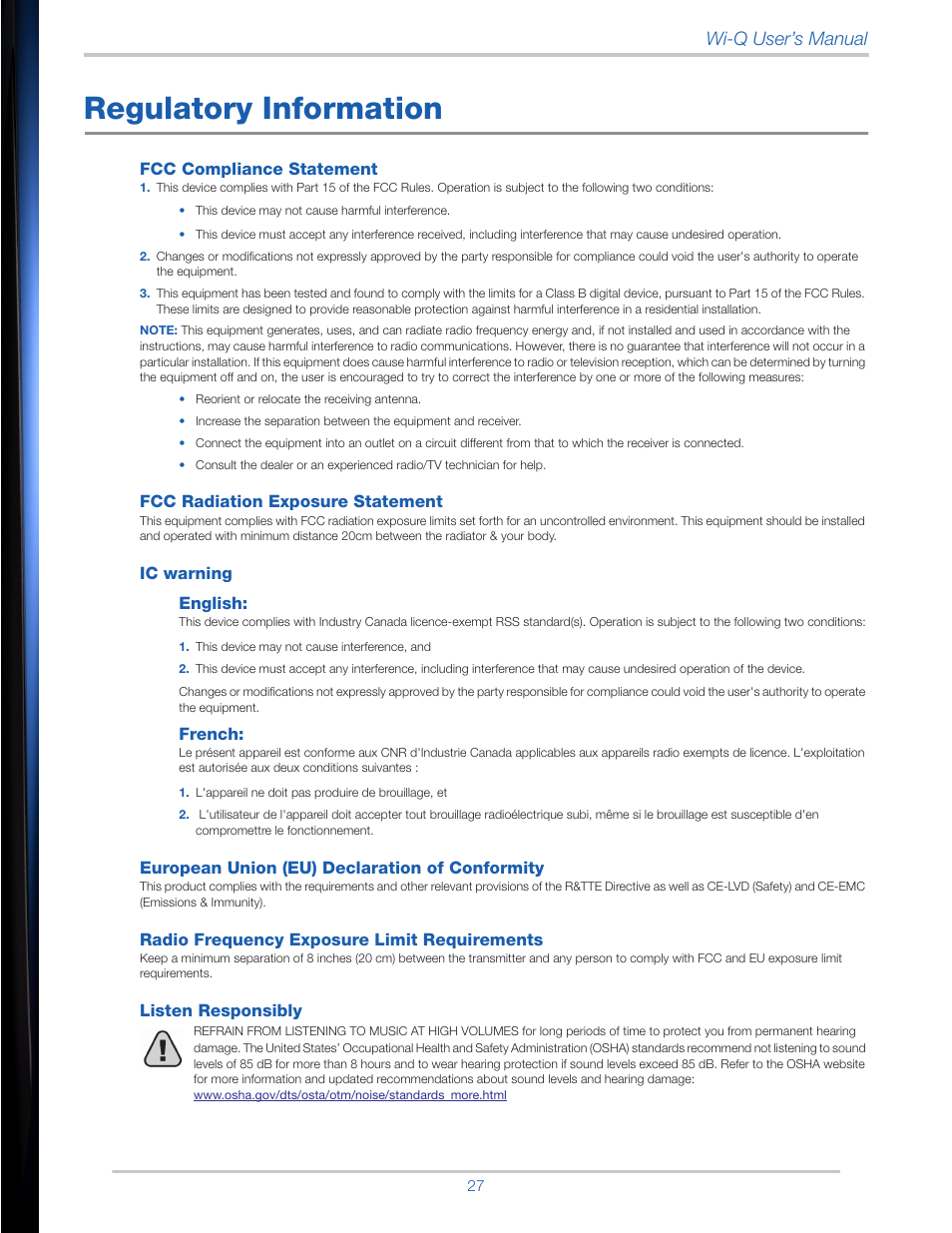 Wi-Q User's Manual

Regulatory Information

FCC Compliance Statement

1. This device complies with Part 15 of the FCC Rules. Operation is subject to the following two conditions:

• This device may not cause harmful interference.

• This device must accept any interference received, including interference that may cause undesired operation.

2. Changes or modifications not expressly approved by the party responsible for compliance could void the user's authority to operate the equipment.

3. This equipment has been tested and found to comply with the limits for a Class B digital device, pursuant to Part 15 of the FCC Rules. These limits are designed to provide reasonable protection against harmful interference in a residential installation.

NOTE: This equipment generates, uses, and can radiate radio frequency energy and, if not installed and used in accordance with the instructions, may cause harmful interference to radio communications. However, there is no guarantee that interference will not occur in a particular installation. If this equipment does cause harmful interference to radio or television reception, which can be determined by turning the equipment off and on, the user is encouraged to try to correct the interference by one or more of the following measures:

• Reorient or relocate the receiving antenna.

• Increase the separation between the equipment and receiver.

• Connect the equipment into an outlet on a circuit different from that to which the receiver is connected.

• Consult the dealer or an experienced radio/TV technician for help.

FCC Radiation Exposure Statement

This equipment complies with FCC radiation exposure limits set forth for an uncontrolled environment. This equipment should be installed and operated with minimum distance 20cm between the radiator & your body.

IC warning

English:

This device complies with Industry Canada licence-exempt RSS standard(s). Operation is subject to the following two conditions:

1. This device may not cause interference, and

2. This device must accept any interference, including interference that may cause undesired operation of the device.

Changes or modifications not expressly approved by the party responsible for compliance could void the user's authority to operate the equipment.

French:

Le présent appareil est conforme aux CNR d'Industrie Canada applicables aux appareils radio exempts de licence. L'exploitation est autorisée aux deux conditions suivantes :

1. L'appareil ne doit pas produire de brouillage, et

2. L'utilisateur de l'appareil doit accepter tout brouillage radioélectrique subi, même si le brouillage est susceptible d'en compromettre le fonctionnement.

European Union (EU) Declaration of Conformity

This product complies with the requirements and other relevant provisions of the R&TTE Directive as well as CE-LVD (Safety) and CE-EMC (Emissions & Immunity).

Radio Frequency Exposure Limit Requirements

Keep a minimum separation of 8 inches (20 cm) between the transmitter and any person to comply with FCC and EU exposure limit requirements.

Listen Responsibly

REFRAIN FROM LISTENING TO MUSIC AT HIGH VOLUMES for long periods of time to protect you from permanent hearing damage. The United States' Occupational Health and Safety Administration (OSHA) standards recommend not listening to sound levels of 85 dB for more than 8 hours and to wear hearing protection if sound levels exceed 85 dB. Refer to the OSHA website for more information and updated recommendations about sound levels and hearing damage: www.osha.gov/dts/osta/otm/noise/standards_more.html

27